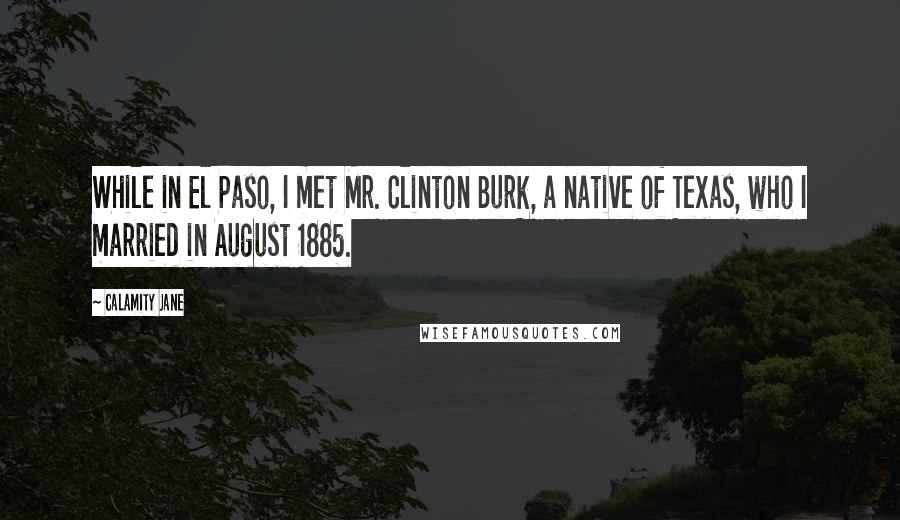 WHILE IN EL PASO, I MET MR. CLINTON BURK, A NATIVE OF TEXAS, WHO I MARRIED IN AUGUST 1885.

~ CALAMITY JANE

WISEFAMOUSQUOTES.COM